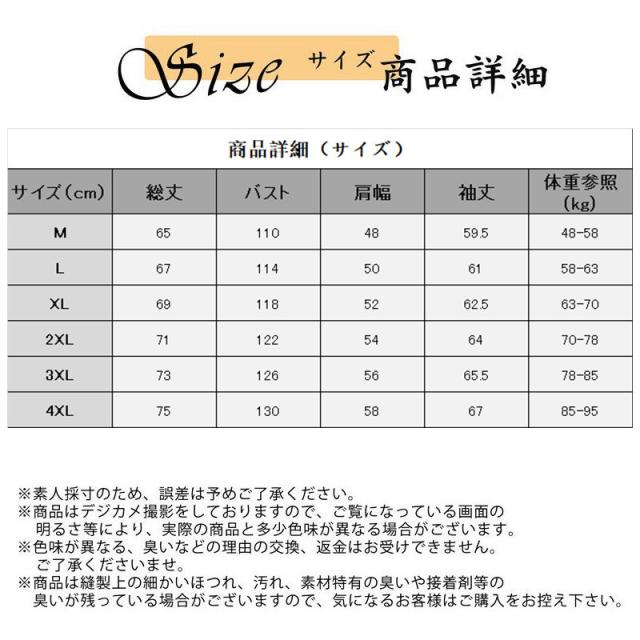 Size サイズ 商品詳細

商品詳細（サイズ）

| サイズ（cm） | 総丈 | バスト | 肩幅 | 袖丈 | 体重参照（kg） |
|---|---|---|---|---|---|
| M | 65 | 110 | 48 | 59.5 | 48-58 |
| L | 67 | 114 | 50 | 61 | 58-63 |
| XL | 69 | 118 | 52 | 62.5 | 63-70 |
| 2XL | 71 | 122 | 54 | 64 | 70-78 |
| 3XL | 73 | 126 | 56 | 65.5 | 78-85 |
| 4XL | 75 | 130 | 58 | 67 | 85-95 |

※素人採寸のため、誤差は予めご了承ください。
※商品はデジカメ撮影をしておりますので、ご覧になっている画面の明るさ等により、実際の商品と多少色味が異なる場合がございます。
※色味が異なる、臭いなどの理由の交換、返金はお受けできません。ご了承くださいませ。
※商品は縫製上の細かいほつれ、汚れ、素材特有の臭いや接着剤等の臭いが残っている場合がございますので、気になるお客様はご購入をお控え下さい。